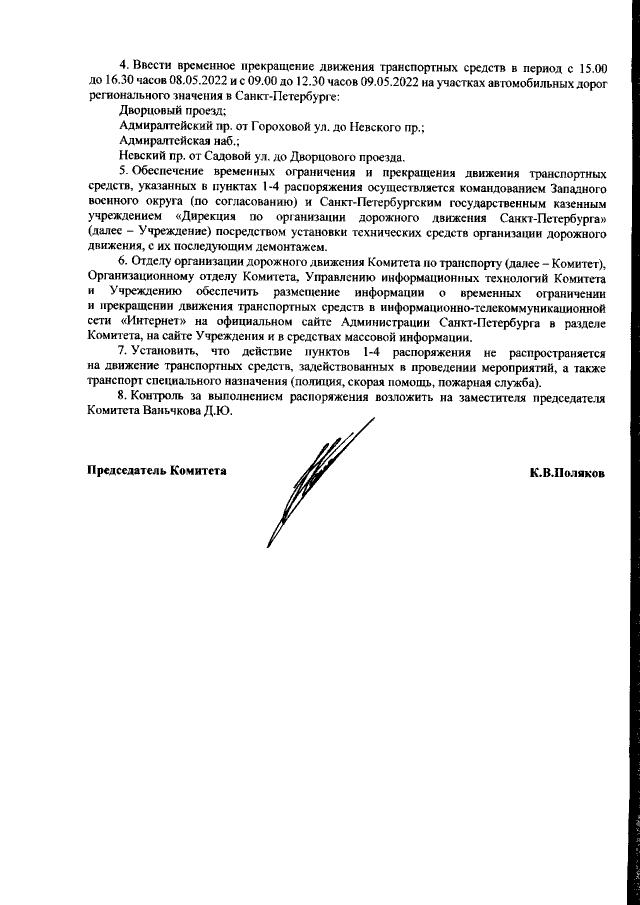 4. Ввести временное прекращение движения транспортных средств в период с 15.00 до 16.30 часов 08.05.2022 и с 09.00 до 12.30 часов 09.05.2022 на участках автомобильных дорог регионального значения в Санкт-Петербурге:

Дворцовый проезд;

Адмиралтейский пр. от Гороховой ул. до Невского пр.;

Адмиралтейская наб.;

Невский пр. от Садовой ул. до Дворцового проезда.

5. Обеспечение временных ограничения и прекращения движения транспортных средств, указанных в пунктах 1-4 распоряжения осуществляется командованием Западного военного округа (по согласованию) и Санкт-Петербургским государственным казенным учреждением «Дирекция по организации дорожного движения Санкт-Петербурга» (далее – Учреждение) посредством установки технических средств организации дорожного движения, с их последующим демонтажем.

6. Отделу организации дорожного движения Комитета по транспорту (далее – Комитет), Организационному отделу Комитета, Управлению информационных технологий Комитета и Учреждению обеспечить размещение информации о временных ограничении и прекращении движения транспортных средств в информационно-телекоммуникационной сети «Интернет» на официальном сайте Администрации Санкт-Петербурга в разделе Комитета, на сайте Учреждения и в средствах массовой информации.

7. Установить, что действие пунктов 1-4 распоряжения не распространяется на движение транспортных средств, задействованных в проведении мероприятий, а также транспорт специального назначения (полиция, скорая помощь, пожарная служба).

8. Контроль за выполнением распоряжения возложить на заместителя председателя Комитета Ваньчкова Д.Ю.

Председатель Комитета

К.В.Поляков